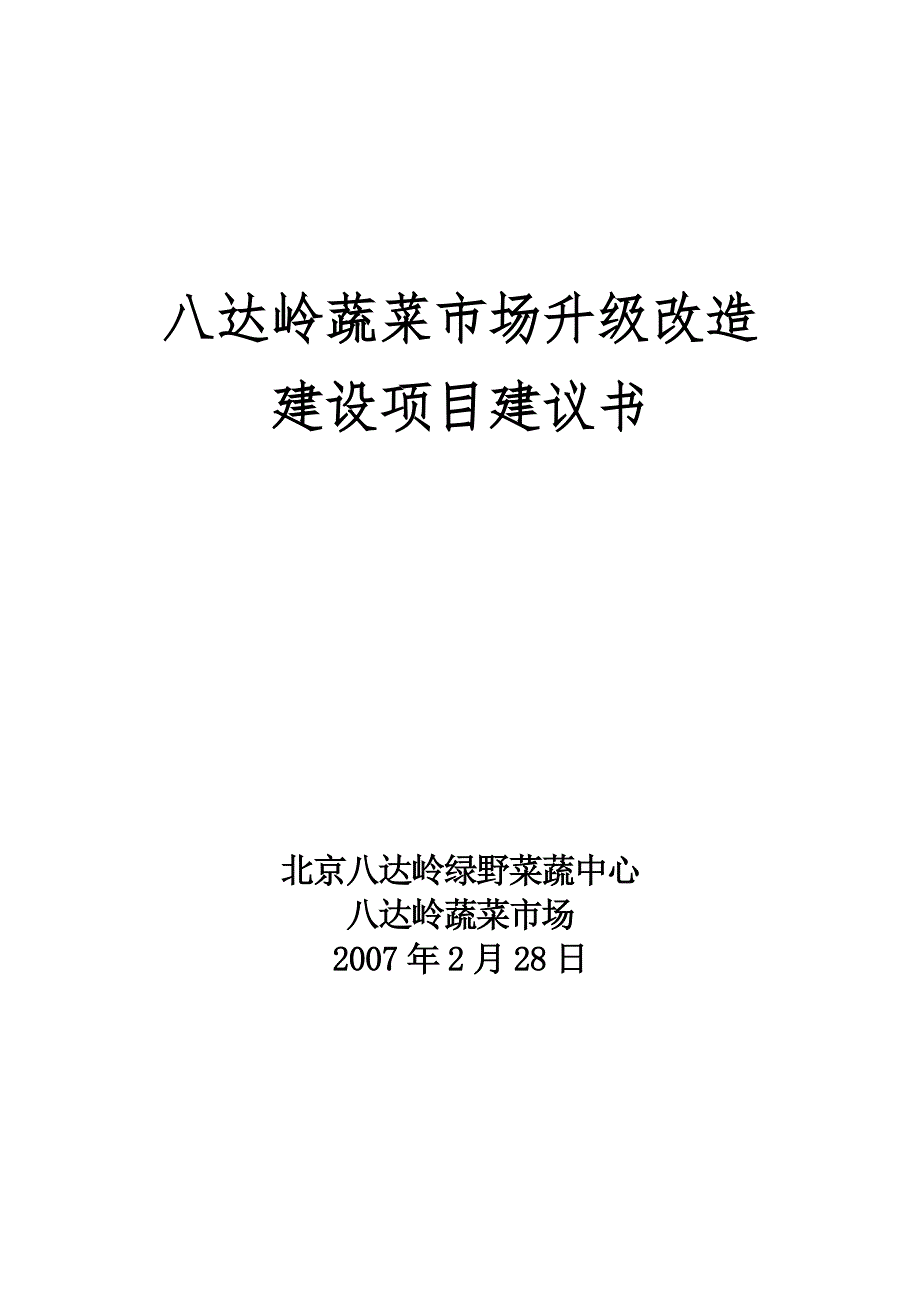 八达岭蔬菜市场升级改造
建设项目建议书

北京八达岭绿野菜蔬中心
八达岭蔬菜市场
2007年2月28日